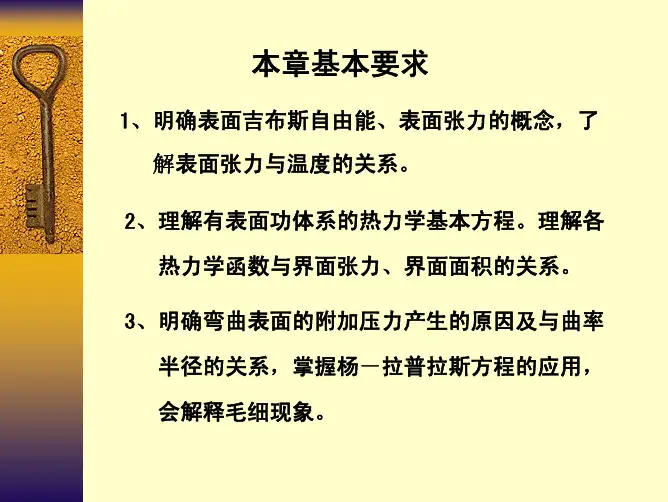 本章基本要求

1、明确表面吉布斯自由能、表面张力的概念，了解表面张力与温度的关系。

2、理解有表面功体系的热力学基本方程。理解各热力学函数与界面张力、界面面积的关系。

3、明确弯曲表面的附加压力产生的原因及与曲率半径的关系，掌握杨－拉普拉斯方程的应用，会解释毛细现象。